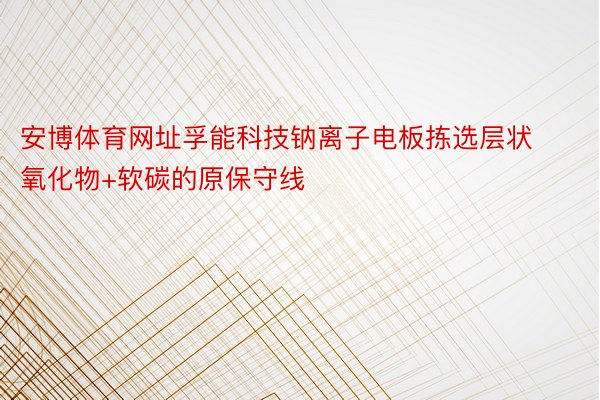 安博体育网址孚能科技钠离子电板拣选层状氧化物+软碳的原保守线